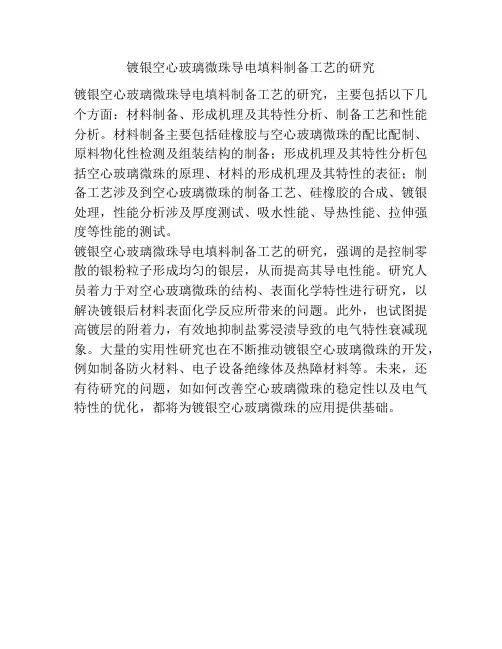 镀银空心玻璃微珠导电填料制备工艺的研究

镀银空心玻璃微珠导电填料制备工艺的研究，主要包括以下几个方面：材料制备、形成机理及其特性分析、制备工艺和性能分析。材料制备主要包括硅橡胶与空心玻璃微珠的配比配制、原料物化性检测及组装结构的制备；形成机理及其特性分析包括空心玻璃微珠的原理、材料的形成机理及其特性的表征；制备工艺涉及到空心玻璃微珠的制备工艺、硅橡胶的合成、镀银处理，性能分析涉及厚度测试、吸水性能、导热性能、拉伸强度等性能的测试。

镀银空心玻璃微珠导电填料制备工艺的研究，强调的是控制零散的银粉粒子形成均匀的银层，从而提高其导电性能。研究人员着力于对空心玻璃微珠的结构、表面化学特性进行研究，以解决镀银后材料表面化学反应所带来的问题。此外，也试图提高镀层的附着力，有效地抑制盐雾浸渍导致的电气特性衰减现象。大量的实用性研究也在不断推动镀银空心玻璃微珠的开发，例如制备防火材料、电子设备绝缘体及热障材料等。未来，还有待研究的问题，如如何改善空心玻璃微珠的稳定性以及电气特性的优化，都将为镀银空心玻璃微珠的应用提供基础。